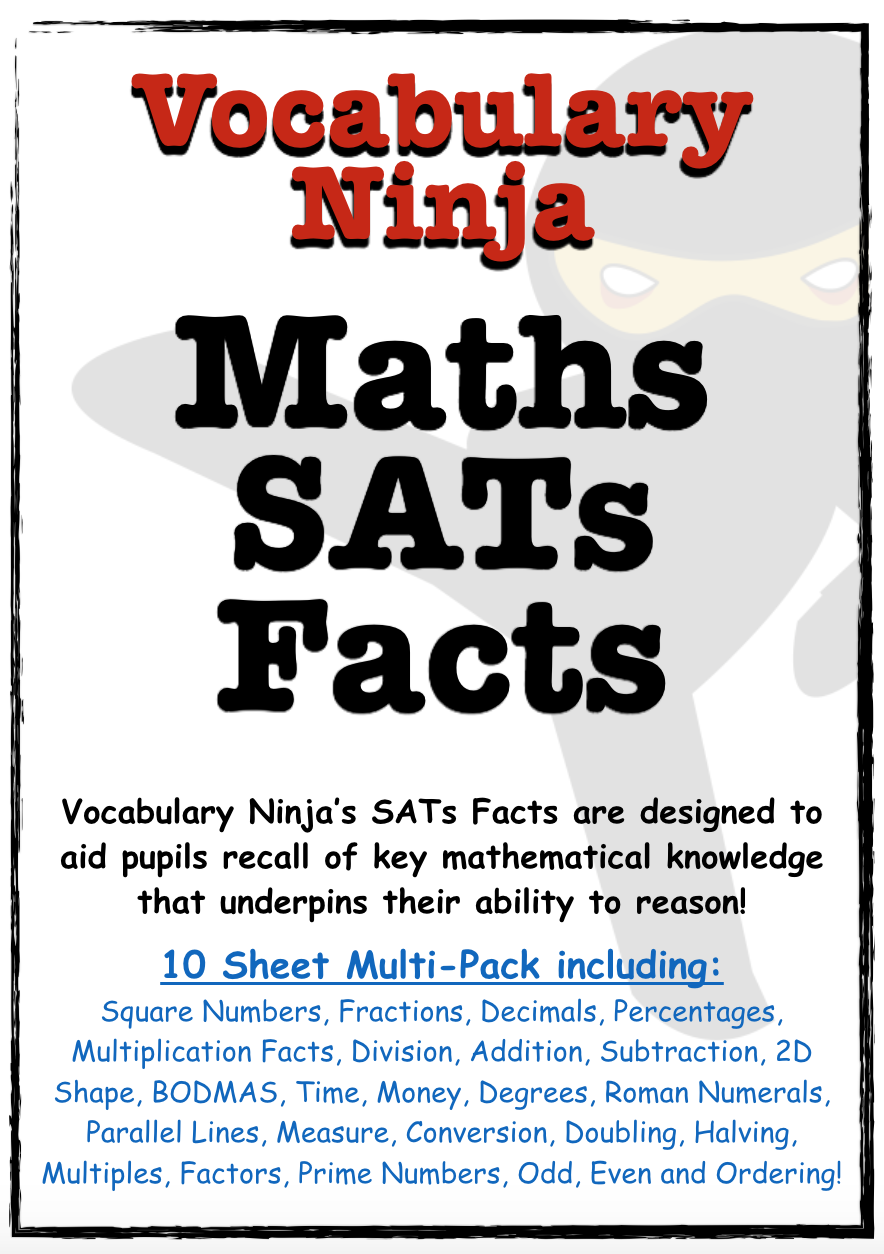 Vocabulary Ninja

Maths SATs Facts

Vocabulary Ninja's SATs Facts are designed to aid pupils recall of key mathematical knowledge that underpins their ability to reason!

10 Sheet Multi-Pack including:

Square Numbers, Fractions, Decimals, Percentages, Multiplication Facts, Division, Addition, Subtraction, 2D Shape, BODMAS, Time, Money, Degrees, Roman Numerals, Parallel Lines, Measure, Conversion, Doubling, Halving, Multiples, Factors, Prime Numbers, Odd, Even and Ordering!